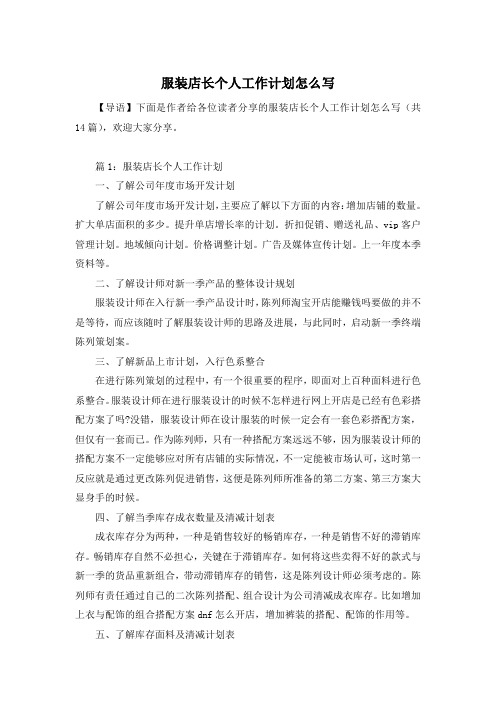 服装店长个人工作计划怎么写

【导语】下面是作者给各位读者分享的服装店长个人工作计划怎么写（共14篇），欢迎大家分享。

篇1：服装店长个人工作计划

一、了解公司年度市场开发计划

了解公司年度市场开发计划，主要应了解以下方面的内容：增加店铺的数量。扩大单店面积的多少。提升单店增长率的计划。折扣促销、赠送礼品、vip客户管理计划。地域倾向计划。价格调整计划。广告及媒体宣传计划。上一年度本季资料等。

二、了解设计师对新一季产品的整体设计规划

服装设计师在入行新一季产品设计时，陈列师淘宝开店能赚钱吗要做的并不是等待，而应该随时了解服装设计师的思路及进展，与此同时，启动新一季终端陈列策划案。

三、了解新品上市计划，入行色系整合

在进行陈列策划的过程中，有一个很重要的程序，即面对上百种面料进行色系整合。服装设计师在进行服装设计的时候不怎样进行网上开店是已经有色彩搭配方案了吗?没错，服装设计师在设计服装的时候一定会有一套色彩搭配方案，但仅有一套而已。作为陈列师，只有一种搭配方案远远不够，因为服装设计师的搭配方案不一定能够应对所有店铺的实际情况，不一定能被市场认可，这时第一反应就是通过更改陈列促进销售，这便是陈列师所准备的第二方案、第三方案大显身手的时候。

四、了解当季库存成衣数量及清减计划表

成衣库存分为两种，一种是销售较好的畅销库存，一种是销售不好的滞销库存。畅销库存自然不必担心，关键在于滞销库存。如何将这些卖得不好的款式与新一季的货品重新组合，带动滞销库存的销售，这是陈列设计师必须考虑的。陈列师有责任通过自己的二次陈列搭配、组合设计为公司清减成衣库存。比如增加上衣与配饰的组合搭配方案dnf怎么开店，增加裤装的搭配、配饰的作用等。

五、了解库存面料及清减计划表